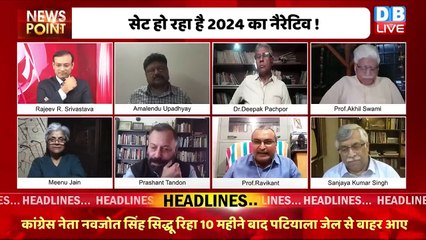 NEWS POINT

सेट हो रहा है 2024 का नैरेटिव !

DB LIVE

Rajeev R. Srivastava

Amalendu Upadhyay

Dr.Deepak Pachpor

Prof.Akhil Swami

Meenu Jain

Prashant Tandon

Prof.Ravikant

Sanjaya Kumar Singh

ES... HEADLINES... HEADLINES HEADLINES.. LINES... HEADLINES... HEADLINE

कांग्रेस नेता नवजोत सिंह सिद्धू रिहा 10 महीने बाद पटियाला जेल से बाहर आए